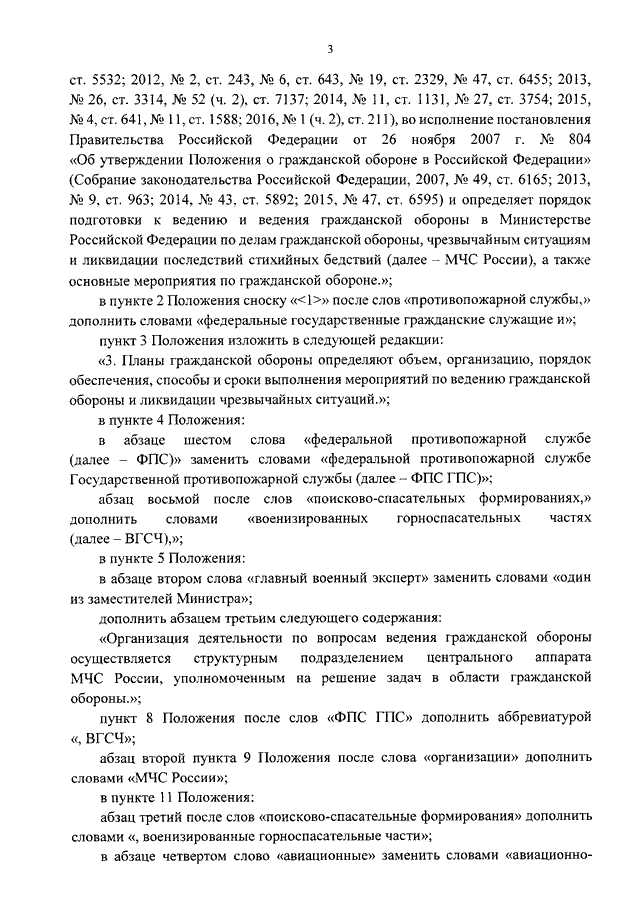 3

ст. 5532; 2012, № 2, ст. 243, № 6, ст. 643, № 19, ст. 2329, № 47, ст. 6455; 2013, № 26, ст. 3314, № 52 (ч. 2), ст. 7137; 2014, № 11, ст. 1131, № 27, ст. 3754; 2015, № 4, ст. 641, № 11, ст. 1588; 2016, № 1 (ч. 2), ст. 211), во исполнение постановления Правительства Российской Федерации от 26 ноября 2007 г. № 804 «Об утверждении Положения о гражданской обороне в Российской Федерации» (Собрание законодательства Российской Федерации, 2007, № 49, ст. 6165; 2013, № 9, ст. 963; 2014, № 43, ст. 5892; 2015, № 47, ст. 6595) и определяет порядок подготовки к ведению и ведения гражданской обороны в Министерстве Российской Федерации по делам гражданской обороны, чрезвычайным ситуациям и ликвидации последствий стихийных бедствий (далее – МЧС России), а также основные мероприятия по гражданской обороне.»;

в пункте 2 Положения сноску «<1>» после слов «противопожарной службы,» дополнить словами «федеральные государственные гражданские служащие и»;

пункт 3 Положения изложить в следующей редакции:

«3. Планы гражданской обороны определяют объем, организацию, порядок обеспечения, способы и сроки выполнения мероприятий по ведению гражданской обороны и ликвидации чрезвычайных ситуаций.»;

в пункте 4 Положения:

в абзаце шестом слова «федеральной противопожарной службе (далее – ФПС)» заменить словами «федеральной противопожарной службе Государственной противопожарной службы (далее – ФПС ГПС)»;

абзац восьмой после слов «поисково-спасательных формированиях,» дополнить словами «военизированных горноспасательных частях (далее – ВГСЧ),»;

в пункте 5 Положения:

в абзаце втором слова «главный военный эксперт» заменить словами «один из заместителей Министра»;

дополнить абзацем третьим следующего содержания:

«Организация деятельности по вопросам ведения гражданской обороны осуществляется структурным подразделением центрального аппарата МЧС России, уполномоченным на решение задач в области гражданской обороны.»;

пункт 8 Положения после слов «ФПС ГПС» дополнить аббревиатурой «, ВГСЧ»;

абзац второй пункта 9 Положения после слова «организации» дополнить словами «МЧС России»;

в пункте 11 Положения:

абзац третий после слов «поисково-спасательные формирования» дополнить словами «, военизированные горноспасательные части»;

в абзаце четвертом слово «авиационные» заменить словами «авиационно-